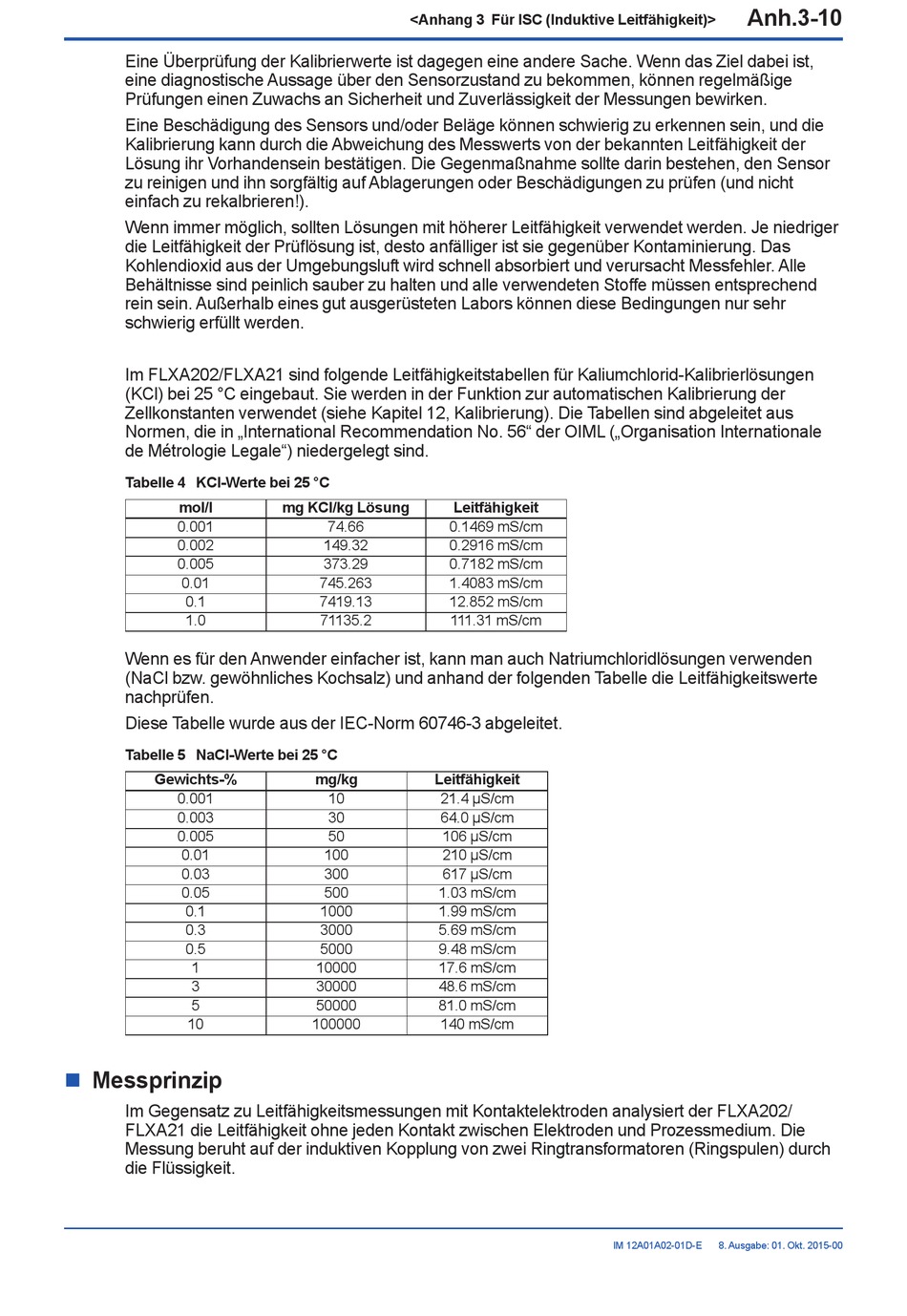 <Anhang 3 Für ISC (Induktive Leitfähigkeit)> Anh.3-10

Eine Überprüfung der Kalibrierwerte ist dagegen eine andere Sache. Wenn das Ziel dabei ist, eine diagnostische Aussage über den Sensorzustand zu bekommen, können regelmäßige Prüfungen einen Zuwachs an Sicherheit und Zuverlässigkeit der Messungen bewirken.

Eine Beschädigung des Sensors und/oder Beläge können schwierig zu erkennen sein, und die Kalibrierung kann durch die Abweichung des Messwerts von der bekannten Leitfähigkeit der Lösung ihr Vorhandensein bestätigen. Die Gegenmaßnahme sollte darin bestehen, den Sensor zu reinigen und ihn sorgfältig auf Ablagerungen oder Beschädigungen zu prüfen (und nicht einfach zu rekalbrieren!).

Wenn immer möglich, sollten Lösungen mit höherer Leitfähigkeit verwendet werden. Je niedriger die Leitfähigkeit der Prüflösung ist, desto anfälliger ist sie gegenüber Kontaminierung. Das Kohlendioxid aus der Umgebungsluft wird schnell absorbiert und verursacht Messfehler. Alle Behältnisse sind peinlich sauber zu halten und alle verwendeten Stoffe müssen entsprechend rein sein. Außerhalb eines gut ausgerüsteten Labors können diese Bedingungen nur sehr schwierig erfüllt werden.

Im FLXA202/FLXA21 sind folgende Leitfähigkeitstabellen für Kaliumchlorid-Kalibrierlösungen (KCl) bei 25 °C eingebaut. Sie werden in der Funktion zur automatischen Kalibrierung der Zellkonstanten verwendet (siehe Kapitel 12, Kalibrierung). Die Tabellen sind abgeleitet aus Normen, die in „International Recommendation No. 56“ der OIML („Organisation Internationale de Métrologie Legale“) niedergelegt sind.

Tabelle 4 KCl-Werte bei 25 °C

| mol/l | mg KCl/kg Lösung | Leitfähigkeit |
|---|---|---|
| 0.001 | 74.66 | 0.1469 mS/cm |
| 0.002 | 149.32 | 0.2916 mS/cm |
| 0.005 | 373.29 | 0.7182 mS/cm |
| 0.01 | 745.263 | 1.4083 mS/cm |
| 0.1 | 7419.13 | 12.852 mS/cm |
| 1.0 | 71135.2 | 111.31 mS/cm |

Wenn es für den Anwender einfacher ist, kann man auch Natriumchloridlösungen verwenden (NaCl bzw. gewöhnliches Kochsalz) und anhand der folgenden Tabelle die Leitfähigkeitswerte nachprüfen.

Diese Tabelle wurde aus der IEC-Norm 60746-3 abgeleitet.

Tabelle 5 NaCl-Werte bei 25 °C

| Gewichts-% | mg/kg | Leitfähigkeit |
|---|---|---|
| 0.001 | 10 | 21.4 µS/cm |
| 0.003 | 30 | 64.0 µS/cm |
| 0.005 | 50 | 106 µS/cm |
| 0.01 | 100 | 210 µS/cm |
| 0.03 | 300 | 617 µS/cm |
| 0.05 | 500 | 1.03 mS/cm |
| 0.1 | 1000 | 1.99 mS/cm |
| 0.3 | 3000 | 5.69 mS/cm |
| 0.5 | 5000 | 9.48 mS/cm |
| 1 | 10000 | 17.6 mS/cm |
| 3 | 30000 | 48.6 mS/cm |
| 5 | 50000 | 81.0 mS/cm |
| 10 | 100000 | 140 mS/cm |

Messprinzip

Im Gegensatz zu Leitfähigkeitsmessungen mit Kontaktelektroden analysiert der FLXA202/FLXA21 die Leitfähigkeit ohne jeden Kontakt zwischen Elektroden und Prozessmedium. Die Messung beruht auf der induktiven Kopplung von zwei Ringtransformatoren (Ringspulen) durch die Flüssigkeit.

IM 12A01A02-01D-E 8. Ausgabe: 01. Okt. 2015-00